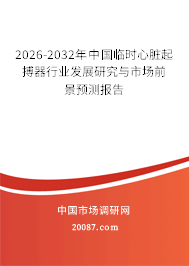 2026-2032年中国临时心脏起搏器行业发展研究与市场前景预测报告

中国市场调研网

20087.com